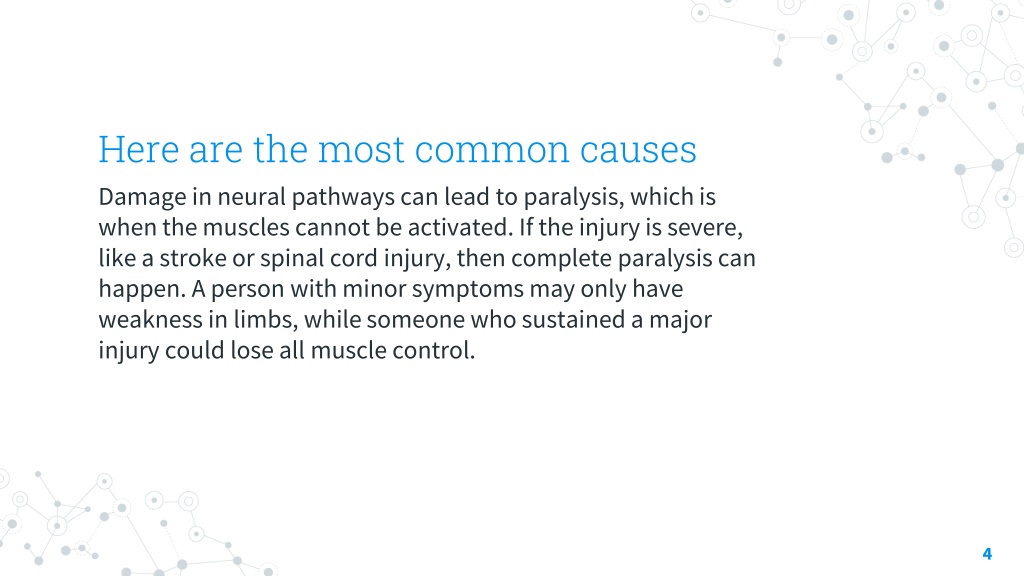 Here are the most common causes

Damage in neural pathways can lead to paralysis, which is when the muscles cannot be activated. If the injury is severe, like a stroke or spinal cord injury, then complete paralysis can happen. A person with minor symptoms may only have weakness in limbs, while someone who sustained a major injury could lose all muscle control.

4